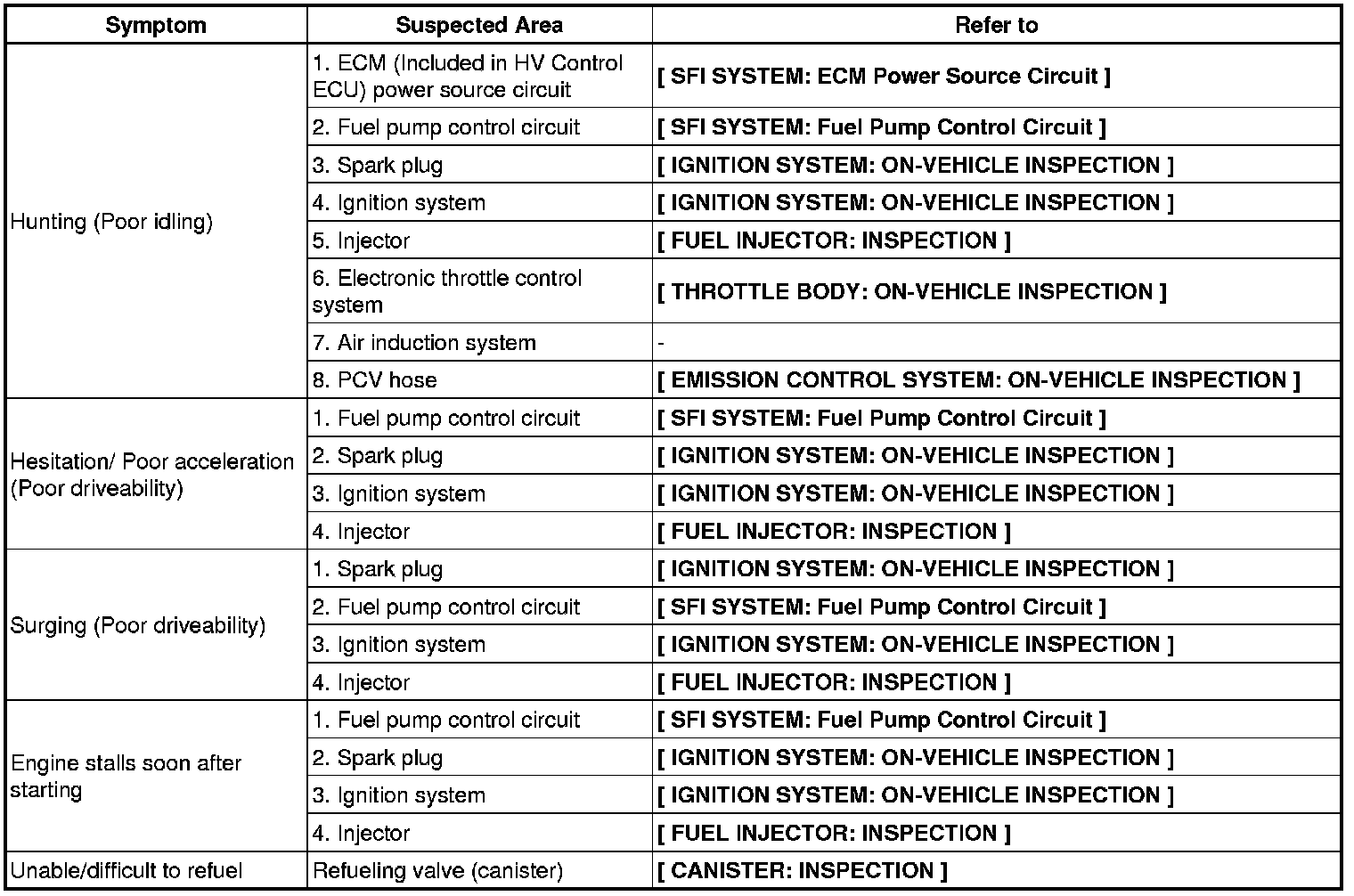 | Symptom | Suspected Area | Refer to |
|---|---|---|
| Hunting (Poor idling) | 1. ECM (Included in HV Control ECU) power source circuit | [ SFI SYSTEM: ECM Power Source Circuit ] |
| | 2. Fuel pump control circuit | [ SFI SYSTEM: Fuel Pump Control Circuit ] |
| | 3. Spark plug | [ IGNITION SYSTEM: ON-VEHICLE INSPECTION ] |
| | 4. Ignition system | [ IGNITION SYSTEM: ON-VEHICLE INSPECTION ] |
| | 5. Injector | [ FUEL INJECTOR: INSPECTION ] |
| | 6. Electronic throttle control system | [ THROTTLE BODY: ON-VEHICLE INSPECTION ] |
| | 7. Air induction system | - |
| | 8. PCV hose | [ EMISSION CONTROL SYSTEM: ON-VEHICLE INSPECTION ] |
| Hesitation/ Poor acceleration (Poor driveability) | 1. Fuel pump control circuit | [ SFI SYSTEM: Fuel Pump Control Circuit ] |
| | 2. Spark plug | [ IGNITION SYSTEM: ON-VEHICLE INSPECTION ] |
| | 3. Ignition system | [ IGNITION SYSTEM: ON-VEHICLE INSPECTION ] |
| | 4. Injector | [ FUEL INJECTOR: INSPECTION ] |
| Surging (Poor driveability) | 1. Spark plug | [ IGNITION SYSTEM: ON-VEHICLE INSPECTION ] |
| | 2. Fuel pump control circuit | [ SFI SYSTEM: Fuel Pump Control Circuit ] |
| | 3. Ignition system | [ IGNITION SYSTEM: ON-VEHICLE INSPECTION ] |
| | 4. Injector | [ FUEL INJECTOR: INSPECTION ] |
| Engine stalls soon after starting | 1. Fuel pump control circuit | [ SFI SYSTEM: Fuel Pump Control Circuit ] |
| | 2. Spark plug | [ IGNITION SYSTEM: ON-VEHICLE INSPECTION ] |
| | 3. Ignition system | [ IGNITION SYSTEM: ON-VEHICLE INSPECTION ] |
| | 4. Injector | [ FUEL INJECTOR: INSPECTION ] |
| Unable/difficult to refuel | Refueling valve (canister) | [ CANISTER: INSPECTION ] |